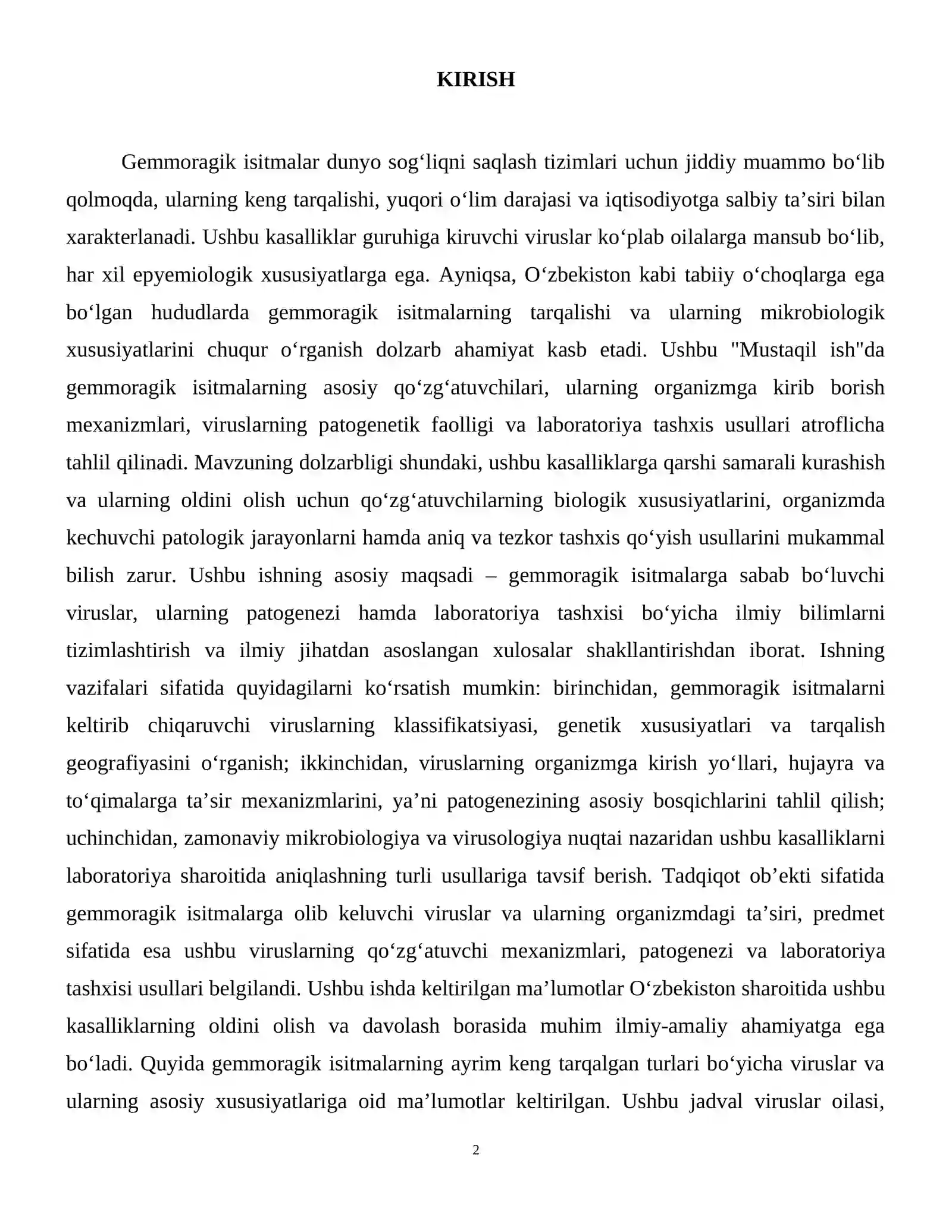 KIRISH

Gemmoragik isitmalar dunyo sog'liqni saqlash tizimlari uchun jiddiy muammo bo'lib qolmoqda, ularning keng tarqalishi, yuqori o'lim darajasi va iqtisodiyotga salbiy ta'siri bilan xarakterlanadi. Ushbu kasalliklar guruhiga kiruvchi viruslar ko'plab oilalarga mansub bo'lib, har xil epyemiologik xususiyatlarga ega. Ayniqsa, O'zbekiston kabi tabiiy o'choqlarga ega bo'lgan hududlarda gemmoragik isitmalarning tarqalishi va ularning mikrobiologik xususiyatlarini chuqur o'rganish dolzarb ahamiyat kasb etadi. Ushbu "Mustaqil ish"da gemmoragik isitmalarning asosiy qo'zg'atuvchilari, ularning organizmga kirib borish mexanizmlari, viruslarning patogenetik faolligi va laboratoriya tashxis usullari atroflicha tahlil qilinadi. Mavzuning dolzarbligi shundaki, ushbu kasalliklarga qarshi samarali kurashish va ularning oldini olish uchun qo'zg'atuvchilarning biologik xususiyatlarini, organizmda kechuvchi patologik jarayonlarni hamda aniq va tezkor tashxis qo'yish usullarini mukammal bilish zarur. Ushbu ishning asosiy maqsadi – gemmoragik isitmalarga sabab bo'luvchi viruslar, ularning patogenezi hamda laboratoriya tashxisi bo'yicha ilmiy bilimlarni tizimlashtirish va ilmiy jihatdan asoslangan xulosalar shakllantirishdan iborat. Ishning vazifalari sifatida quyidagilarni ko'rsatish mumkin: birinchidan, gemmoragik isitmalarni keltirib chiqaruvchi viruslarning klassifikatsiyasi, genetik xususiyatlari va tarqalish geografiyasini o'rganish; ikkinchidan, viruslarning organizmga kirish yo'llari, hujayra va to'qimalarga ta'sir mexanizmlarini, ya'ni patogenezining asosiy bosqichlarini tahlil qilish; uchinchidan, zamonaviy mikrobiologiya va virusologiya nuqtai nazaridan ushbu kasalliklarni laboratoriya sharoitida aniqlashning turli usullariga tavsif berish. Tadqiqot ob'ekti sifatida gemmoragik isitmalarga olib keluvchi viruslar va ularning organizmdagi ta'siri, predmet sifatida esa ushbu viruslarning qo'zg'atuvchi mexanizmlari, patogenezi va laboratoriya tashxisi usullari belgilandi. Ushbu ishda keltirilgan ma'lumotlar O'zbekiston sharoitida ushbu kasalliklarning oldini olish va davolash borasida muhim ilmiy-amaliy ahamiyatga ega bo'ladi. Quyida gemmoragik isitmalarning ayrim keng tarqalgan turlari bo'yicha viruslar va ularning asosiy xususiyatlariga oid ma'lumotlar keltirilgan. Ushbu jadval viruslar oilasi,

2